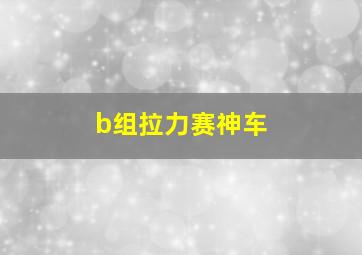 b组拉力赛神车